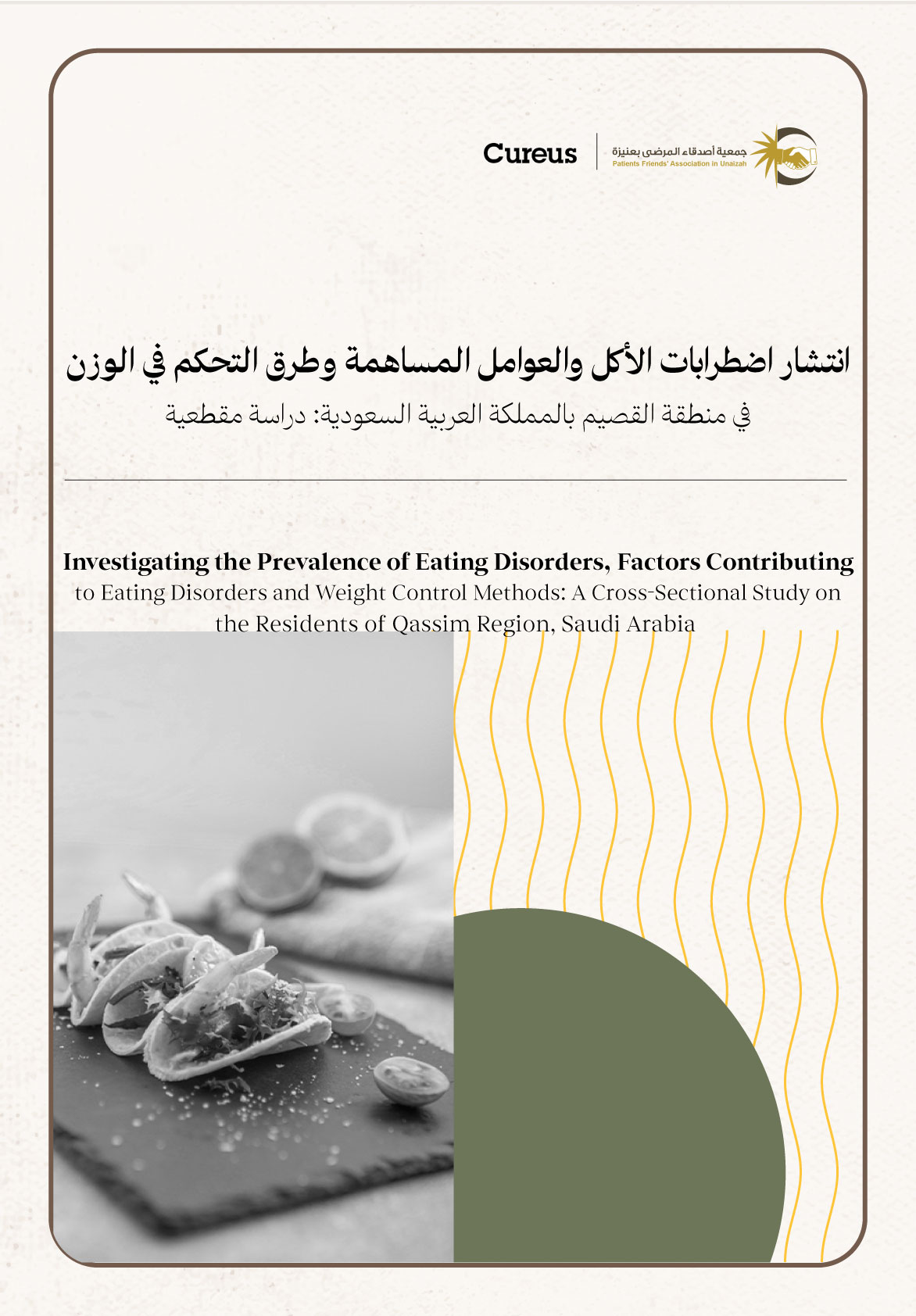 Cureus

جمعية أصدقاء المرضى بعنيزة
Patients Friends' Association in Unaizah

انتشار اضطرابات الأكل والعوامل المساهمة وطرق التحكم في الوزن
في منطقة القصيم بالمملكة العربية السعودية: دراسة مقطعية

Investigating the Prevalence of Eating Disorders, Factors Contributing to Eating Disorders and Weight Control Methods: A Cross-Sectional Study on the Residents of Qassim Region, Saudi Arabia